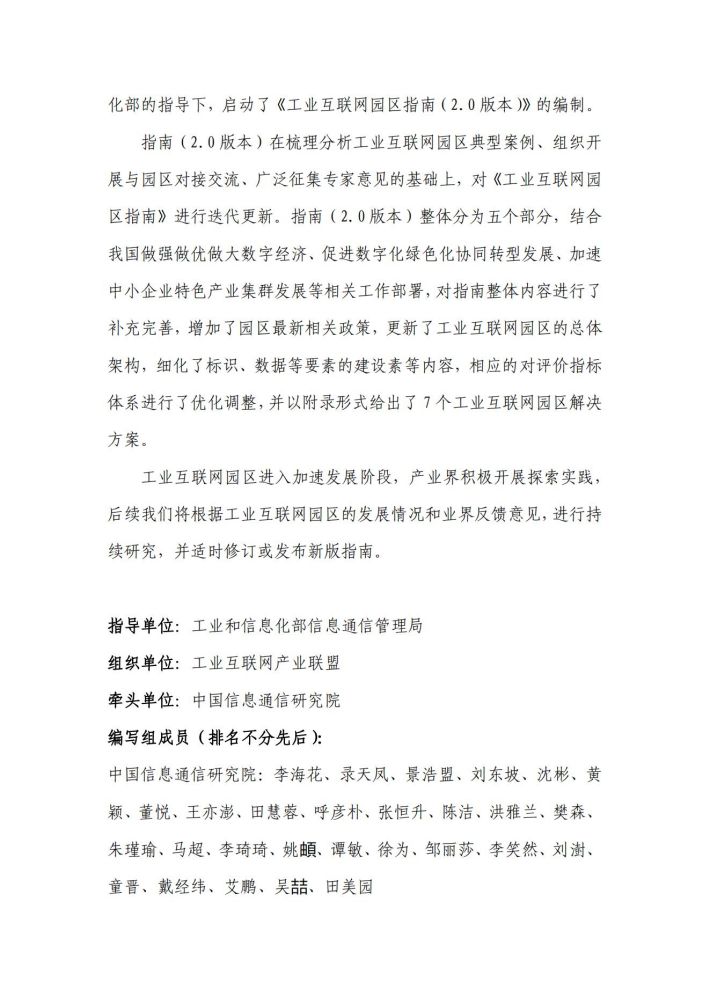 化部的指导下，启动了《工业互联网园区指南（2.0版本）》的编制。

指南（2.0版本）在梳理分析工业互联网园区典型案例、组织开展与园区对接交流、广泛征集专家意见的基础上，对《工业互联网园区指南》进行迭代更新。指南（2.0版本）整体分为五个部分，结合我国做强做优做大数字经济、促进数字化绿色化协同转型发展、加速中小企业特色产业集群发展等相关工作部署，对指南整体内容进行了补充完善，增加了园区最新相关政策，更新了工业互联网园区的总体架构，细化了标识、数据等要素的建设素等内容，相应的对评价指标体系进行了优化调整，并以附录形式给出了7个工业互联网园区解决方案。

工业互联网园区进入加速发展阶段，产业界积极开展探索实践，后续我们将根据工业互联网园区的发展情况和业界反馈意见，进行持续研究，并适时修订或发布新版指南。

指导单位：工业和信息化部信息通信管理局
组织单位：工业互联网产业联盟
牵头单位：中国信息通信研究院
编写组成员（排名不分先后）：
中国信息通信研究院：李海花、录天凤、景浩盟、刘东坡、沈彬、黄颖、董悦、王亦澎、田慧蓉、呼彦朴、张恒升、陈洁、洪雅兰、樊森、朱瑾瑜、马超、李琦琦、姚頔、谭敏、徐为、邹丽莎、李笑然、刘澍、童晋、戴经纬、艾鹏、吴喆、田美园